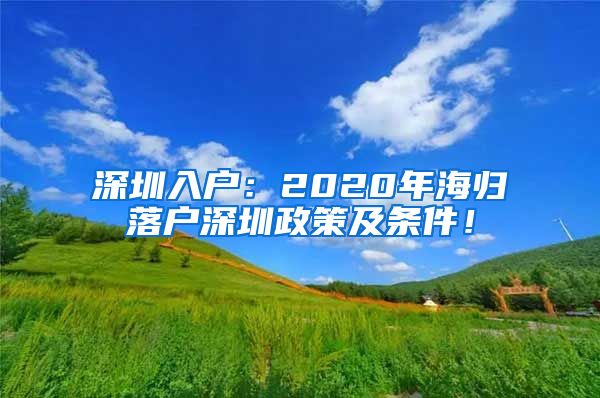 深圳入户：2020年海归落户深圳政策及条件！